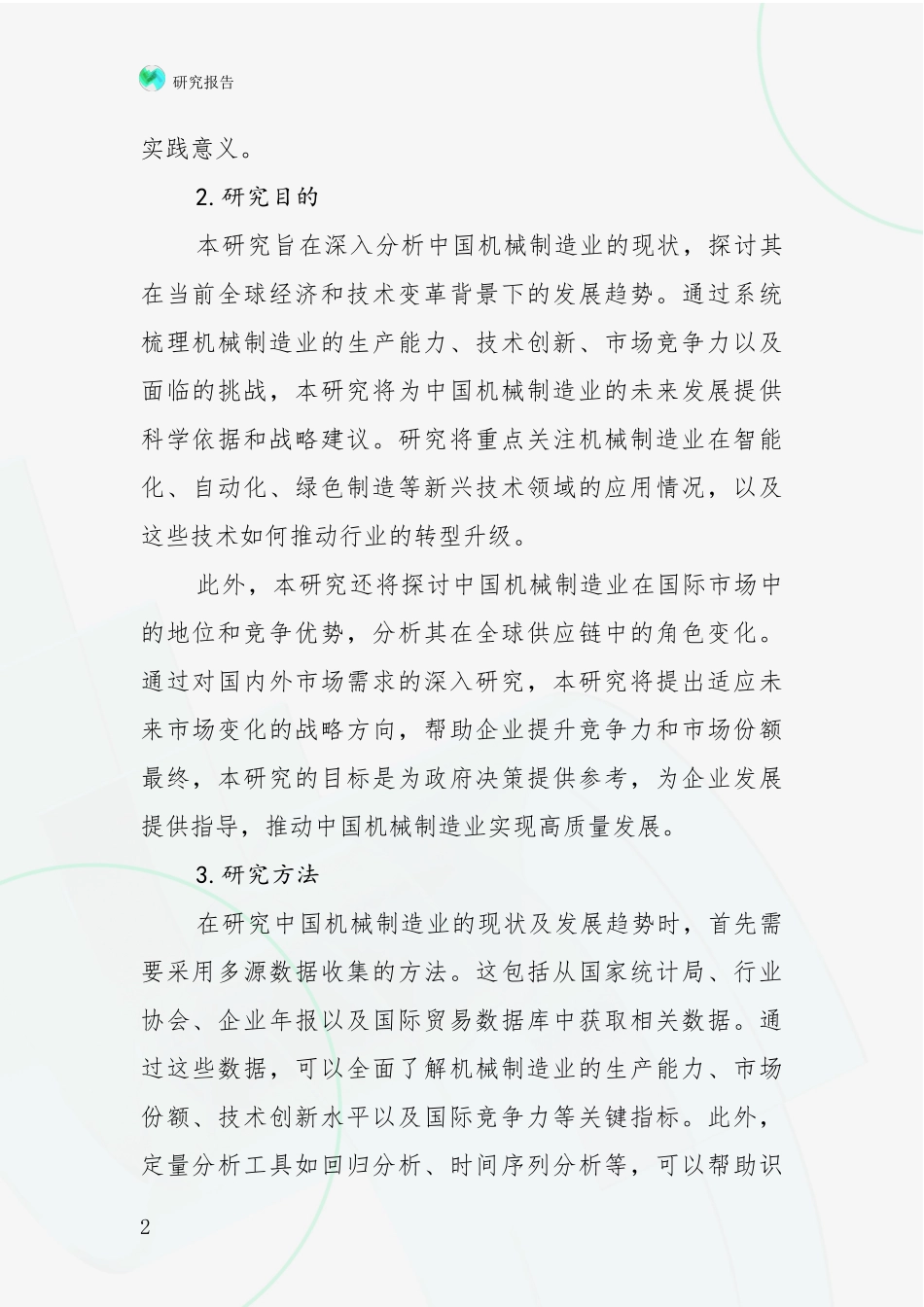 研究报告

实践意义。

2.研究目的

本研究旨在深入分析中国机械制造业的现状，探讨其在当前全球经济和技术变革背景下的发展趋势。通过系统梳理机械制造业的生产能力、技术创新、市场竞争力以及面临的挑战，本研究将为中国机械制造业的未来发展提供科学依据和战略建议。研究将重点关注机械制造业在智能化、自动化、绿色制造等新兴技术领域的应用情况，以及这些技术如何推动行业的转型升级。

此外，本研究还将探讨中国机械制造业在国际市场中的地位和竞争优势，分析其在全球供应链中的角色变化。通过对国内外市场需求的深入研究，本研究将提出适应未来市场变化的战略方向，帮助企业提升竞争力和市场份额最终，本研究的目标是为政府决策提供参考，为企业发展提供指导，推动中国机械制造业实现高质量发展。

3.研究方法

在研究中国机械制造业的现状及发展趋势时，首先需要采用多源数据收集的方法。这包括从国家统计局、行业协会、企业年报以及国际贸易数据库中获取相关数据。通过这些数据，可以全面了解机械制造业的生产能力、市场份额、技术创新水平以及国际竞争力等关键指标。此外，定量分析工具如回归分析、时间序列分析等，可以帮助识

2